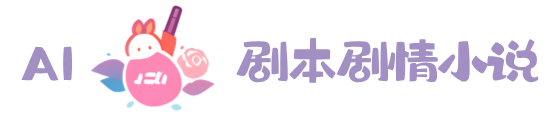 AI

剧本剧情小说